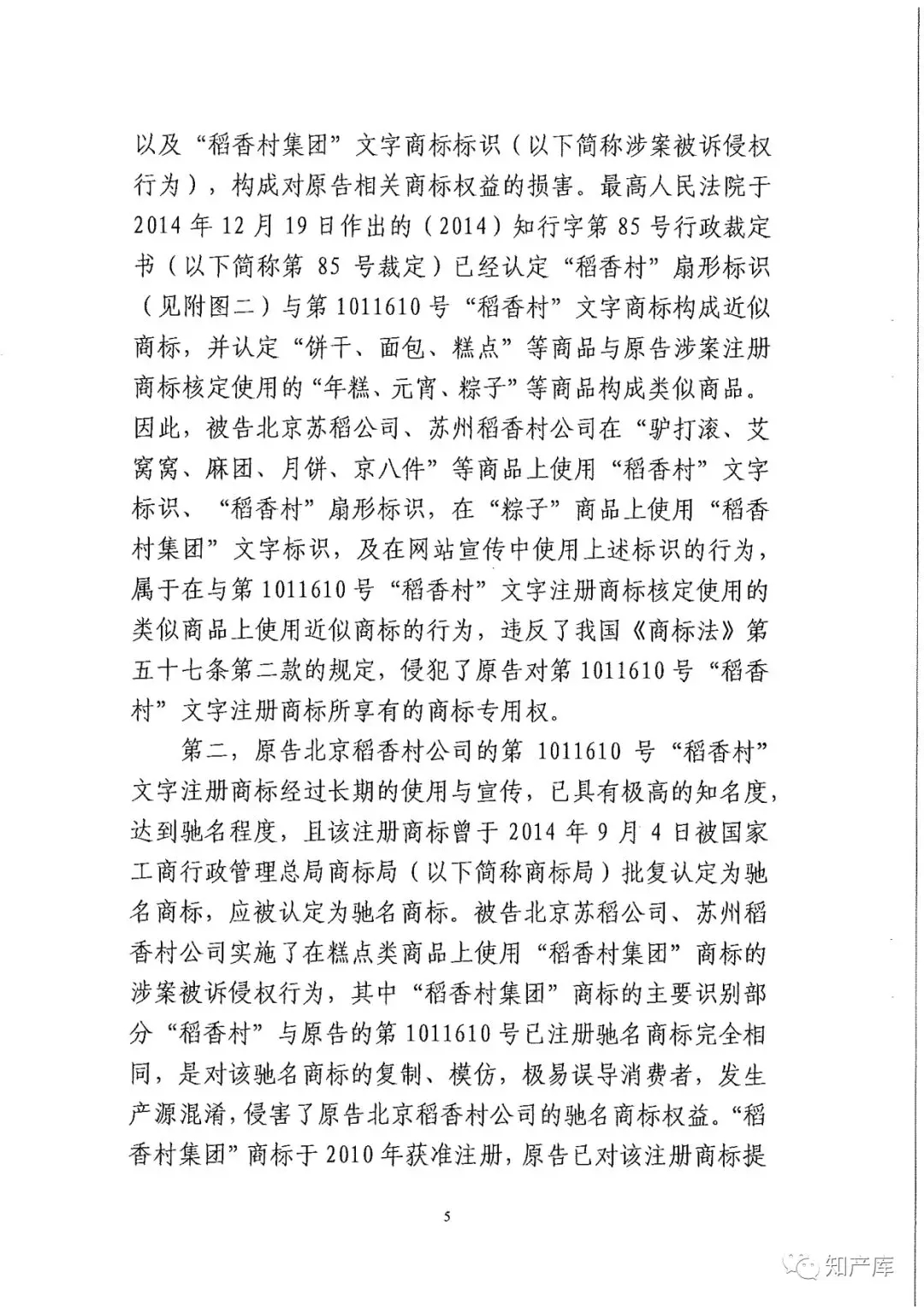 以及“稻香村集团”文字商标标识（以下简称涉案被诉侵权行为），构成对原告相关商标权益的损害。最高人民法院于2014年12月19日作出的（2014）知行字第85号行政裁定书（以下简称第85号裁定）已经认定“稻香村”扇形标识（见附图二）与第1011610号“稻香村”文字商标构成近似商标，并认定“饼干、面包、糕点”等商品与原告涉案注册商标核定使用的“年糕、元宵、粽子”等商品构成类似商品。因此，被告北京苏稻公司、苏州稻香村公司在“驴打滚、艾窝窝、麻团、月饼、京八件”等商品上使用“稻香村”文字标识、“稻香村”扇形标识，在“粽子”商品上使用“稻香村集团”文字标识，及在网站宣传中使用上述标识的行为，属于在与第1011610号“稻香村”文字注册商标核定使用的类似商品上使用近似商标的行为，违反了我国《商标法》第五十七条第二款的规定，侵犯了原告对第1011610号“稻香村”文字注册商标所享有的商标专用权。

第二，原告北京稻香村公司的第1011610号“稻香村”文字注册商标经过长期的使用与宣传，已具有极高的知名度，达到驰名程度，且该注册商标曾于2014年9月4日被国家工商行政管理总局商标局（以下简称商标局）批复认定为驰名商标，应被认定为驰名商标。被告北京苏稻公司、苏州稻香村公司实施了在糕点类商品上使用“稻香村集团”商标的涉案被诉侵权行为，其中“稻香村集团”商标的主要识别部分“稻香村”与原告的第1011610号已注册驰名商标完全相同，是对该驰名商标的复制、模仿，极易误导消费者，发生产源混淆，侵害了原告北京稻香村公司的驰名商标权益。“稻香村集团”商标于2010年获准注册，原告已对该注册商标提

5

知产库